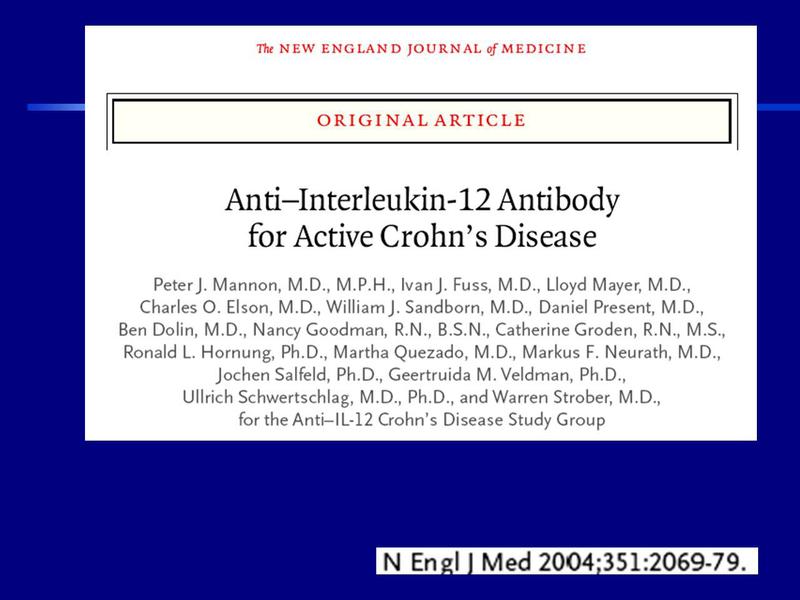 The NEW ENGLAND JOURNAL of MEDICINE

ORIGINAL ARTICLE

Anti–Interleukin-12 Antibody for Active Crohn's Disease

Peter J. Mannon, M.D., M.P.H., Ivan J. Fuss, M.D., Lloyd Mayer, M.D., Charles O. Elson, M.D., William J. Sandborn, M.D., Daniel Present, M.D., Ben Dolin, M.D., Nancy Goodman, R.N., B.S.N., Catherine Groden, R.N., M.S., Ronald L. Hornung, Ph.D., Martha Quezado, M.D., Markus F. Neurath, M.D., Jochen Salfeld, Ph.D., Geertruida M. Veldman, Ph.D., Ullrich Schwertschlag, M.D., Ph.D., and Warren Strober, M.D., for the Anti–IL-12 Crohn's Disease Study Group

N Engl J Med 2004;351:2069-79.